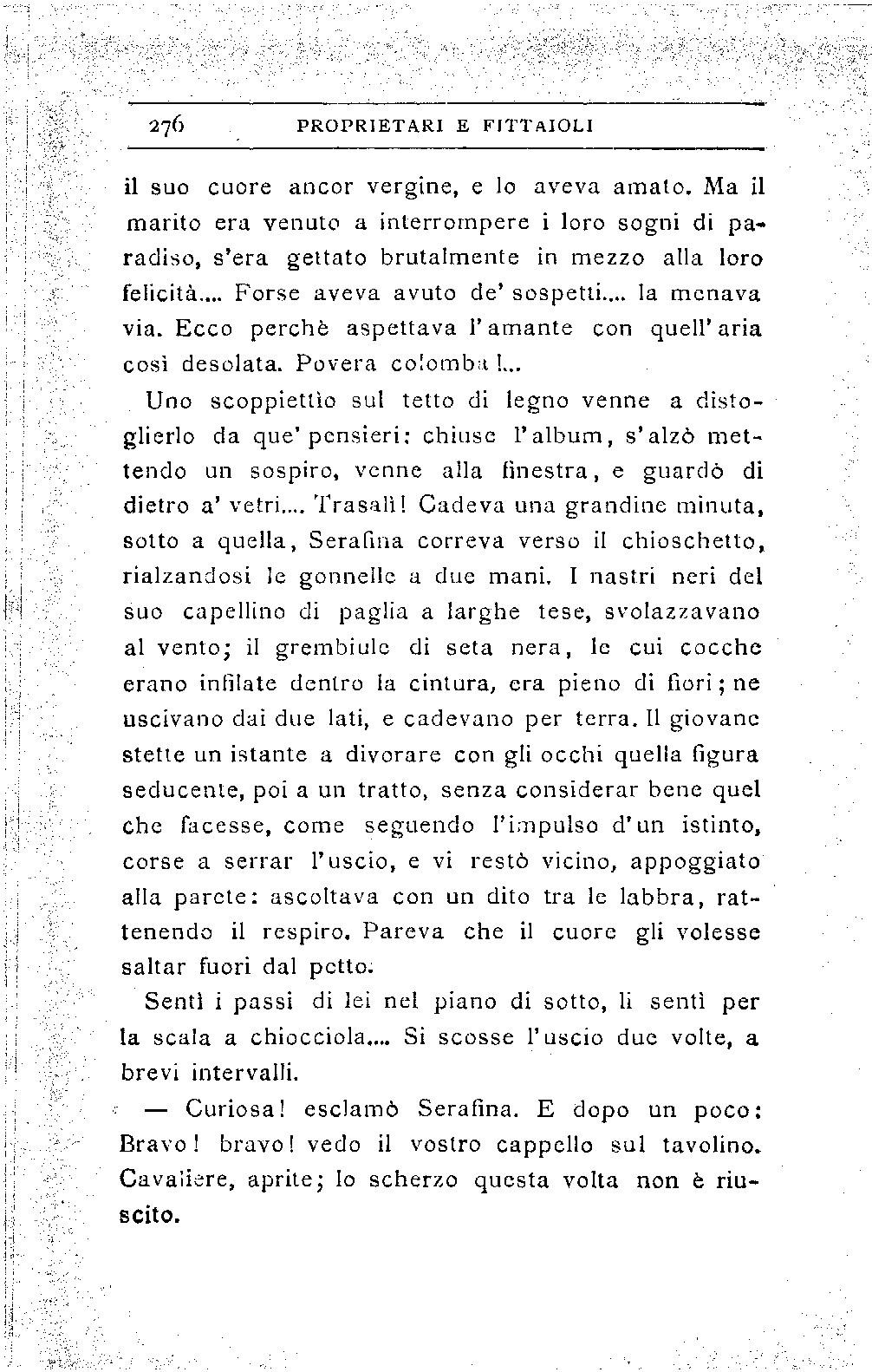 276 PROPRIETARI E FITTAIOLI

il suo cuore ancor vergine, e lo aveva amato. Ma il marito era venuto a interrompere i loro sogni di paradiso, s'era gettato brutalmente in mezzo alla loro felicità.... Forse aveva avuto de' sospetti.... la menava via. Ecco perchè aspettava l'amante con quell'aria così desolata. Povera colomba!...

Uno scoppiettìo sul tetto di legno venne a distoglierlo da que' pensieri: chiuse l'album, s'alzò mettendo un sospiro, venne alla finestra, e guardò di dietro a' vetri.... Trasalì! Cadeva una grandine minuta, sotto a quella, Serafina correva verso il chioschetto, rialzandosi le gonnelle a due mani. I nastri neri del suo capellino di paglia a larghe tese, svolazzavano al vento; il grembiule di seta nera, le cui cocche erano infilate dentro la cintura, era pieno di fiori; ne uscivano dai due lati, e cadevano per terra. Il giovane stette un istante a divorare con gli occhi quella figura seducente, poi a un tratto, senza considerar bene quel che facesse, come seguendo l'impulso d'un istinto, corse a serrar l'uscio, e vi restò vicino, appoggiato alla parete: ascoltava con un dito tra le labbra, rattenendo il respiro. Pareva che il cuore gli volesse saltar fuori dal petto.

Sentì i passi di lei nel piano di sotto, li sentì per la scala a chiocciola.... Si scosse l'uscio due volte, a brevi intervalli.

— Curiosa! esclamò Serafina. E dopo un poco: Bravo! bravo! vedo il vostro cappello sul tavolino. Cavaliere, aprite; lo scherzo questa volta non è riuscito.